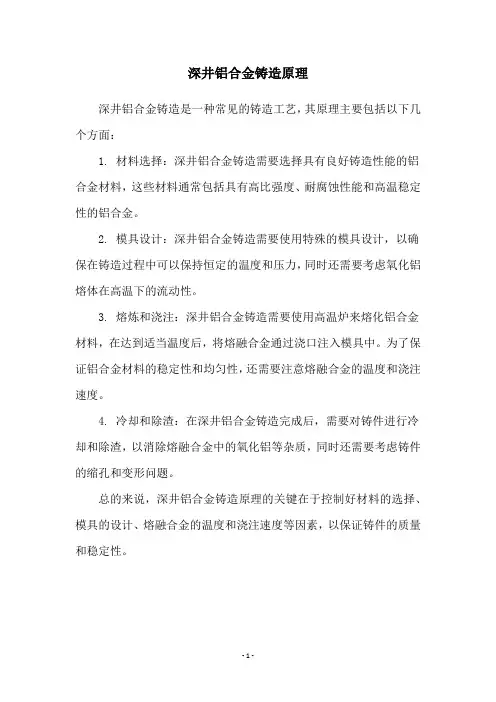 深井铝合金铸造原理

深井铝合金铸造是一种常见的铸造工艺，其原理主要包括以下几个方面：

1. 材料选择：深井铝合金铸造需要选择具有良好铸造性能的铝合金材料，这些材料通常包括具有高比强度、耐腐蚀性能和高温稳定性的铝合金。

2. 模具设计：深井铝合金铸造需要使用特殊的模具设计，以确保在铸造过程中可以保持恒定的温度和压力，同时还需要考虑氧化铝熔体在高温下的流动性。

3. 熔炼和浇注：深井铝合金铸造需要使用高温炉来熔化铝合金材料，在达到适当温度后，将熔融合金通过浇口注入模具中。为了保证铝合金材料的稳定性和均匀性，还需要注意熔融合金的温度和浇注速度。

4. 冷却和除渣：在深井铝合金铸造完成后，需要对铸件进行冷却和除渣，以消除熔融合金中的氧化铝等杂质，同时还需要考虑铸件的缩孔和变形问题。

总的来说，深井铝合金铸造原理的关键在于控制好材料的选择、模具的设计、熔融合金的温度和浇注速度等因素，以保证铸件的质量和稳定性。

- 1 -